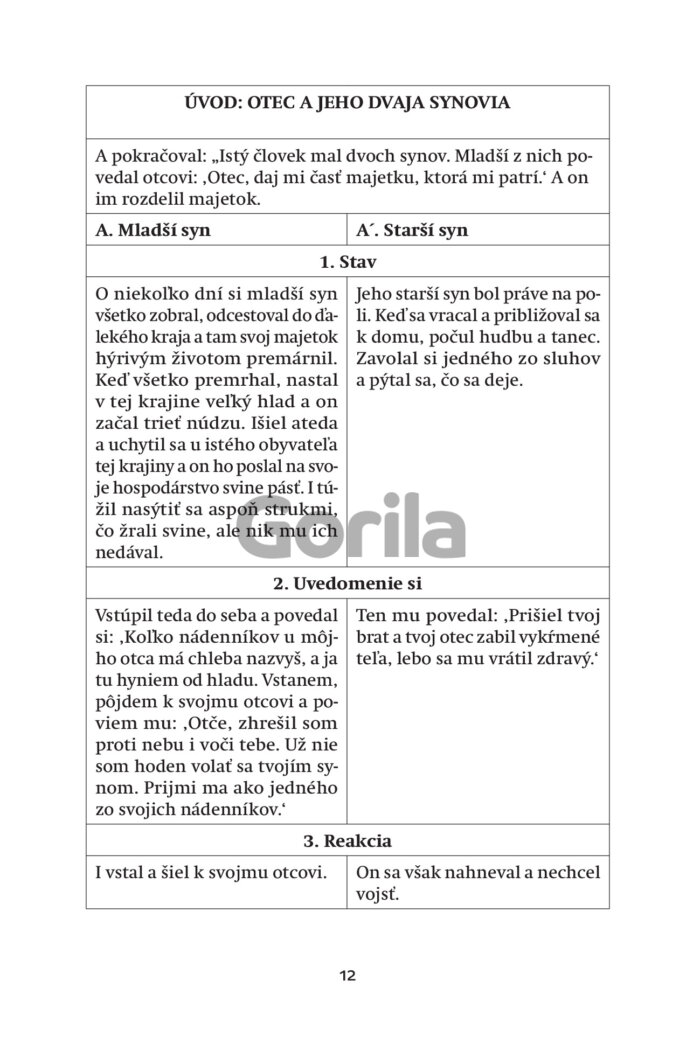 | ÚVOD: OTEC A JEHO DVAJA SYNOVIA | |
|---|---|
| A pokračoval: „Istý človek mal dvoch synov. Mladší z nich povedal otcovi: ‚Otec, daj mi časť majetku, ktorá mi patrí.‘ A on im rozdelil majetok. | |
| **A. Mladší syn** | **A´. Starší syn** |
| **1. Stav** | |
| O niekoľko dní si mladší syn všetko zobral, odcestoval do ďalekého kraja a tam svoj majetok hýrivým životom premárnil. Keď všetko premrhal, nastal v tej krajine veľký hlad a on začal trieť núdzu. Išiel ateda a uchytil sa u istého obyvateľa tej krajiny a on ho poslal na svoje hospodárstvo svine pásť. I túžil nasýtiť sa aspoň strukmi, čo žrali svine, ale nik mu ich nedával. | Jeho starší syn bol práve na poli. Keď sa vracal a približoval sa k domu, počul hudbu a tanec. Zavolal si jedného zo sluhov a pýtal sa, čo sa deje. |
| **2. Uvedomenie si** | |
| Vstúpil teda do seba a povedal si: ‚Koľko nádenníkov u môjho otca má chleba nazvyš, a ja tu hyniem od hladu. Vstanem, pôjdem k svojmu otcovi a poviem mu: ‚Otče, zhrešil som proti nebu i voči tebe. Už nie som hoden volať sa tvojím synom. Prijmi ma ako jedného zo svojich nádenníkov.‘ | Ten mu povedal: ‚Prišiel tvoj brat a tvoj otec zabil vykŕmené teľa, lebo sa mu vrátil zdravý.‘ |
| **3. Reakcia** | |
| I vstal a šiel k svojmu otcovi. | On sa však nahneval a nechcel vojsť. |

Gorila

12